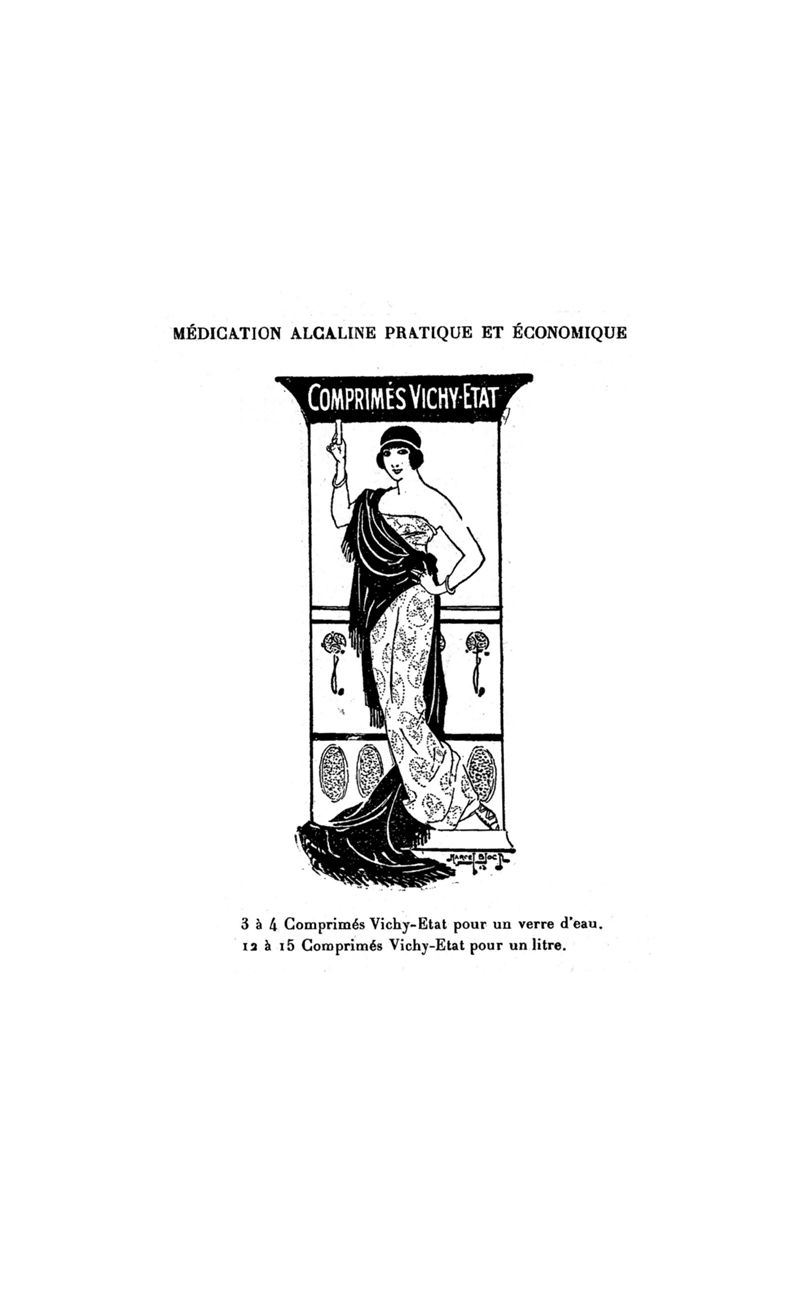 MÉDICATION ALCALINE PRATIQUE ET ÉCONOMIQUE

COMPRIMÉS VICHY-ETAT

MARCEL BLOCH

3 à 4 Comprimés Vichy-Etat pour un verre d'eau.
12 à 15 Comprimés Vichy-Etat pour un litre.